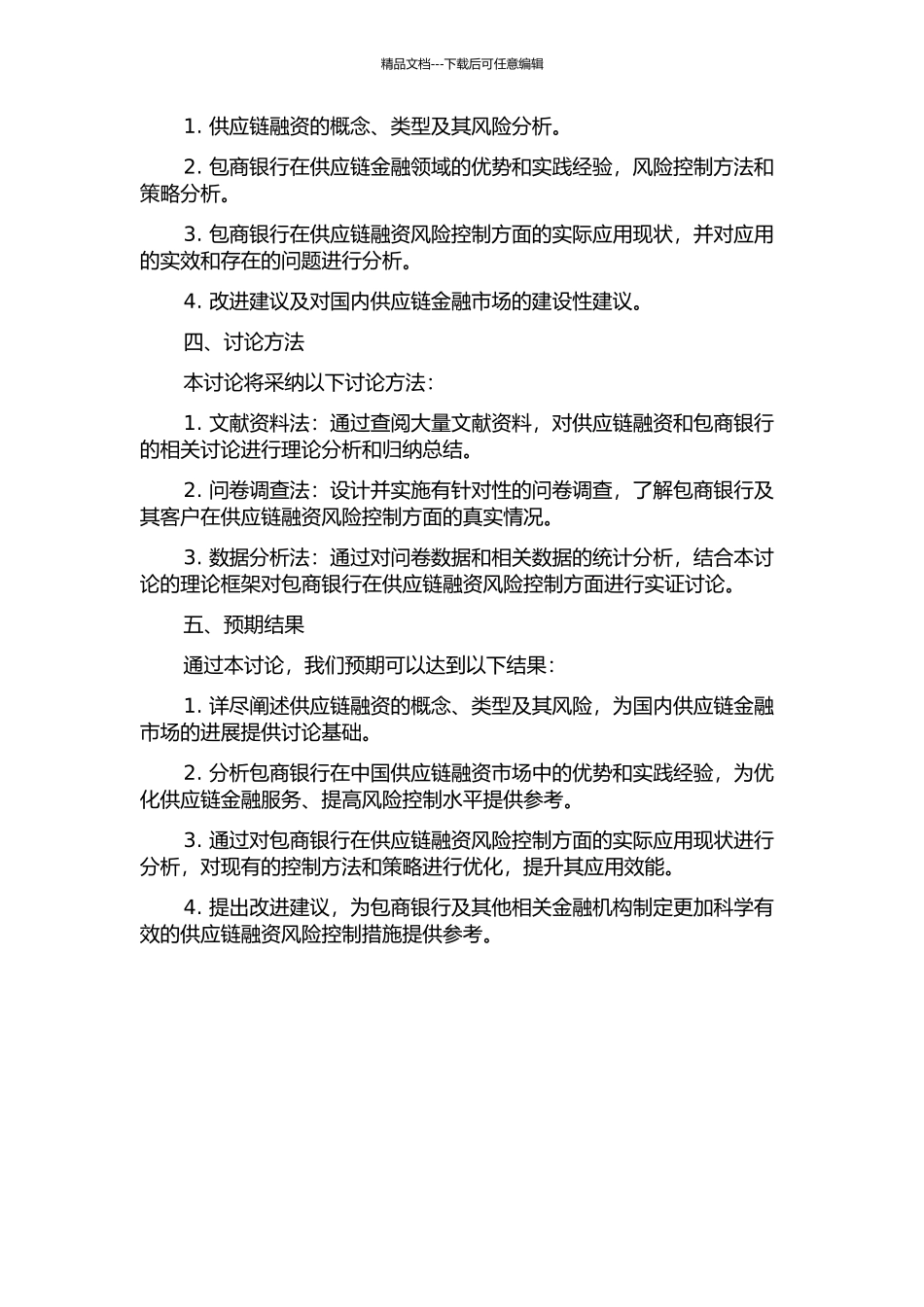 精品文档---下载后可任意编辑

1. 供应链融资的概念、类型及其风险分析。

2. 包商银行在供应链金融领域的优势和实践经验，风险控制方法和策略分析。

3. 包商银行在供应链融资风险控制方面的实际应用现状，并对应用的实效和存在的问题进行分析。

4. 改进建议及对国内供应链金融市场的建设性建议。

四、讨论方法

本讨论将采纳以下讨论方法：

1. 文献资料法：通过查阅大量文献资料，对供应链融资和包商银行的相关讨论进行理论分析和归纳总结。

2. 问卷调查法：设计并实施有针对性的问卷调查，了解包商银行及其客户在供应链融资风险控制方面的真实情况。

3. 数据分析法：通过对问卷数据和相关数据的统计分析，结合本讨论的理论框架对包商银行在供应链融资风险控制方面进行实证讨论。

五、预期结果

通过本讨论，我们预期可以达到以下结果：

1. 详尽阐述供应链融资的概念、类型及其风险，为国内供应链金融市场的进展提供讨论基础。

2. 分析包商银行在中国供应链融资市场中的优势和实践经验，为优化供应链金融服务、提高风险控制水平提供参考。

3. 通过对包商银行在供应链融资风险控制方面的实际应用现状进行分析，对现有的控制方法和策略进行优化，提升其应用效能。

4. 提出改进建议，为包商银行及其他相关金融机构制定更加科学有效的供应链融资风险控制措施提供参考。